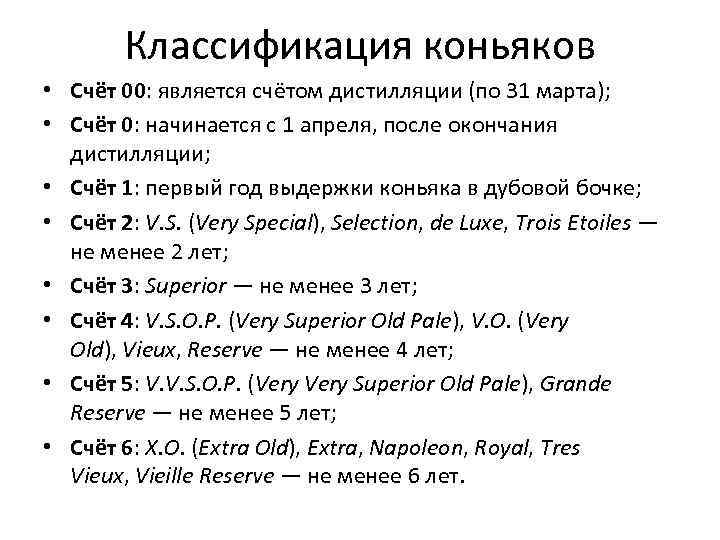 Классификация коньяков

• Счёт 00: является счётом дистилляции (по 31 марта);
• Счёт 0: начинается с 1 апреля, после окончания дистилляции;
• Счёт 1: первый год выдержки коньяка в дубовой бочке;
• Счёт 2: V.S. (Very Special), Selection, de Luxe, Trois Etoiles — не менее 2 лет;
• Счёт 3: Superior — не менее 3 лет;
• Счёт 4: V.S.O.P. (Very Superior Old Pale), V.O. (Very Old), Vieux, Reserve — не менее 4 лет;
• Счёт 5: V.V.S.O.P. (Very Very Superior Old Pale), Grande Reserve — не менее 5 лет;
• Счёт 6: X.O. (Extra Old), Extra, Napoleon, Royal, Tres Vieux, Vieille Reserve — не менее 6 лет.